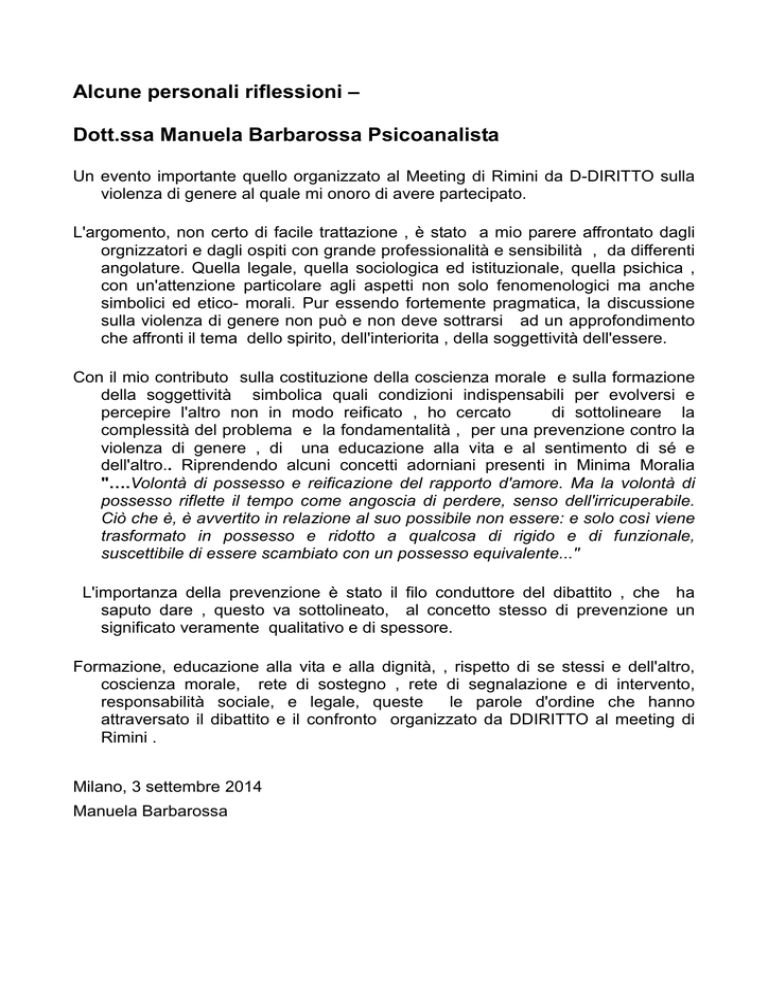 Alcune personali riflessioni –

Dott.ssa Manuela Barbarossa Psicoanalista

Un evento importante quello organizzato al Meeting di Rimini da D-DIRITTO sulla violenza di genere al quale mi onoro di avere partecipato.

L'argomento, non certo di facile trattazione , è stato a mio parere affrontato dagli orgnizzatori e dagli ospiti con grande professionalità e sensibilità , da differenti angolature. Quella legale, quella sociologica ed istituzionale, quella psichica , con un'attenzione particolare agli aspetti non solo fenomenologici ma anche simbolici ed etico- morali. Pur essendo fortemente pragmatica, la discussione sulla violenza di genere non può e non deve sottrarsi ad un approfondimento che affronti il tema dello spirito, dell'interiorita , della soggettività dell'essere.

Con il mio contributo sulla costituzione della coscienza morale e sulla formazione della soggettività simbolica quali condizioni indispensabili per evolversi e percepire l'altro non in modo reificato , ho cercato di sottolineare la complessità del problema e la fondamentalità , per una prevenzione contro la violenza di genere , di una educazione alla vita e al sentimento di sé e dell'altro.. Riprendendo alcuni concetti adorniani presenti in Minima Moralia "….Volontà di possesso e reificazione del rapporto d'amore. Ma la volontà di possesso riflette il tempo come angoscia di perdere, senso dell'irricuperabile. Ciò che è, è avvertito in relazione al suo possibile non essere: e solo così viene trasformato in possesso e ridotto a qualcosa di rigido e di funzionale, suscettibile di essere scambiato con un possesso equivalente..."

L'importanza della prevenzione è stato il filo conduttore del dibattito , che ha saputo dare , questo va sottolineato, al concetto stesso di prevenzione un significato veramente qualitativo e di spessore.

Formazione, educazione alla vita e alla dignità, , rispetto di se stessi e dell'altro, coscienza morale, rete di sostegno , rete di segnalazione e di intervento, responsabilità sociale, e legale, queste le parole d'ordine che hanno attraversato il dibattito e il confronto organizzato da DDIRITTO al meeting di Rimini .

Milano, 3 settembre 2014

Manuela Barbarossa